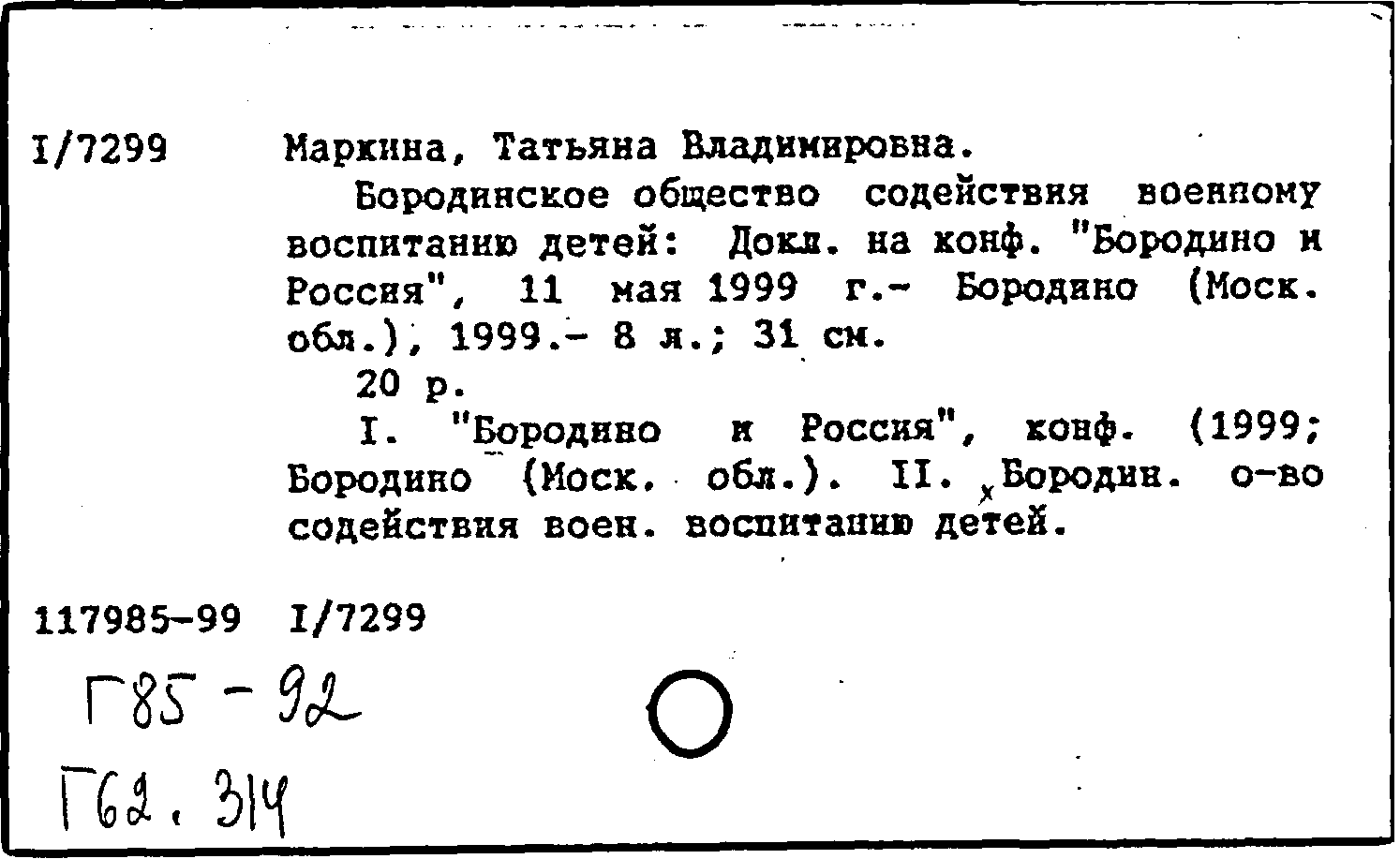 I/7299 Маркина, Татьяна Владимировна.

Бородинское общество содействия военному воспитанию детей: Докл. на конф. "Бородино и Россия", 11 мая 1999 г.- Бородино (Моск. обл.), 1999.- 8 л.; 31 см.

20 р.

I. "Бородино и Россия", конф. (1999; Бородино (Моск. обл.). II. Бородин. о-во содействия воен. воспитанию детей.

117985-99 I/7299

Г85 - 92

Г62. 314